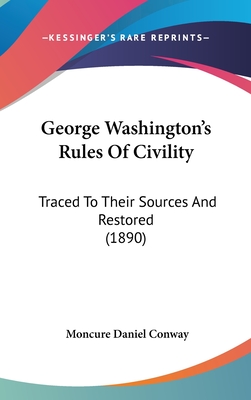 —KESSINGER'S RARE REPRINTS—

George Washington's Rules Of Civility

Traced To Their Sources And Restored (1890)

Moncure Daniel Conway